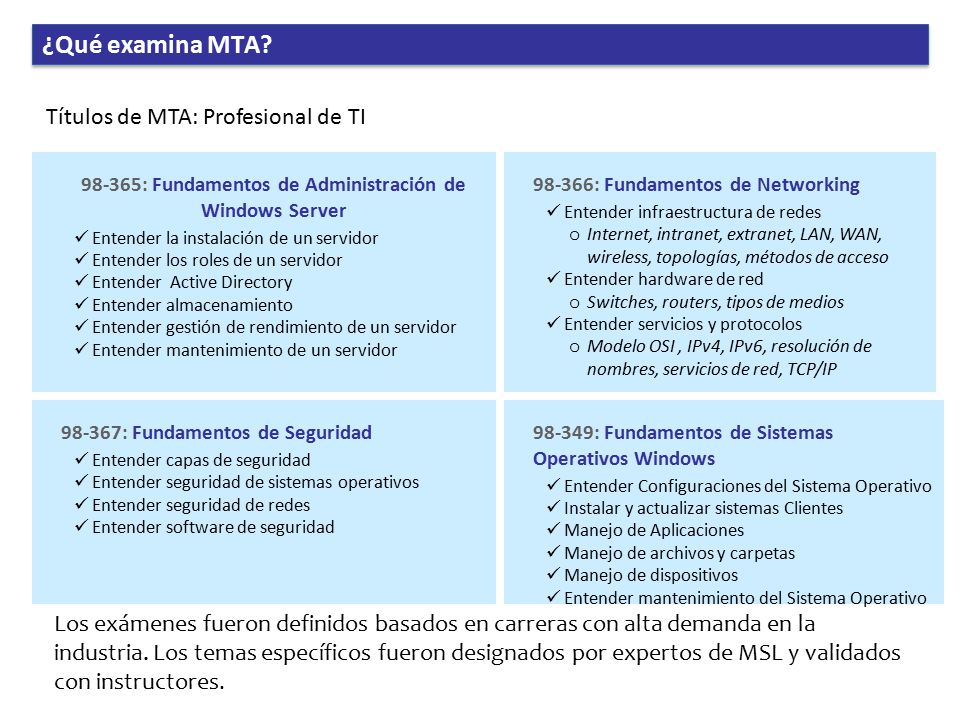 ¿Qué examina MTA?

Títulos de MTA: Profesional de TI

98-365: Fundamentos de Administración de Windows Server
✓ Entender la instalación de un servidor
✓ Entender los roles de un servidor
✓ Entender Active Directory
✓ Entender almacenamiento
✓ Entender gestión de rendimiento de un servidor
✓ Entender mantenimiento de un servidor

98-366: Fundamentos de Networking
✓ Entender infraestructura de redes
o Internet, intranet, extranet, LAN, WAN, wireless, topologías, métodos de acceso
✓ Entender hardware de red
o Switches, routers, tipos de medios
✓ Entender servicios y protocolos
o Modelo OSI , IPv4, IPv6, resolución de nombres, servicios de red, TCP/IP

98-367: Fundamentos de Seguridad
✓ Entender capas de seguridad
✓ Entender seguridad de sistemas operativos
✓ Entender seguridad de redes
✓ Entender software de seguridad

98-349: Fundamentos de Sistemas Operativos Windows
✓ Entender Configuraciones del Sistema Operativo
✓ Instalar y actualizar sistemas Clientes
✓ Manejo de Aplicaciones
✓ Manejo de archivos y carpetas
✓ Manejo de dispositivos
✓ Entender mantenimiento del Sistema Operativo

Los exámenes fueron definidos basados en carreras con alta demanda en la industria. Los temas específicos fueron designados por expertos de MSL y validados con instructores.